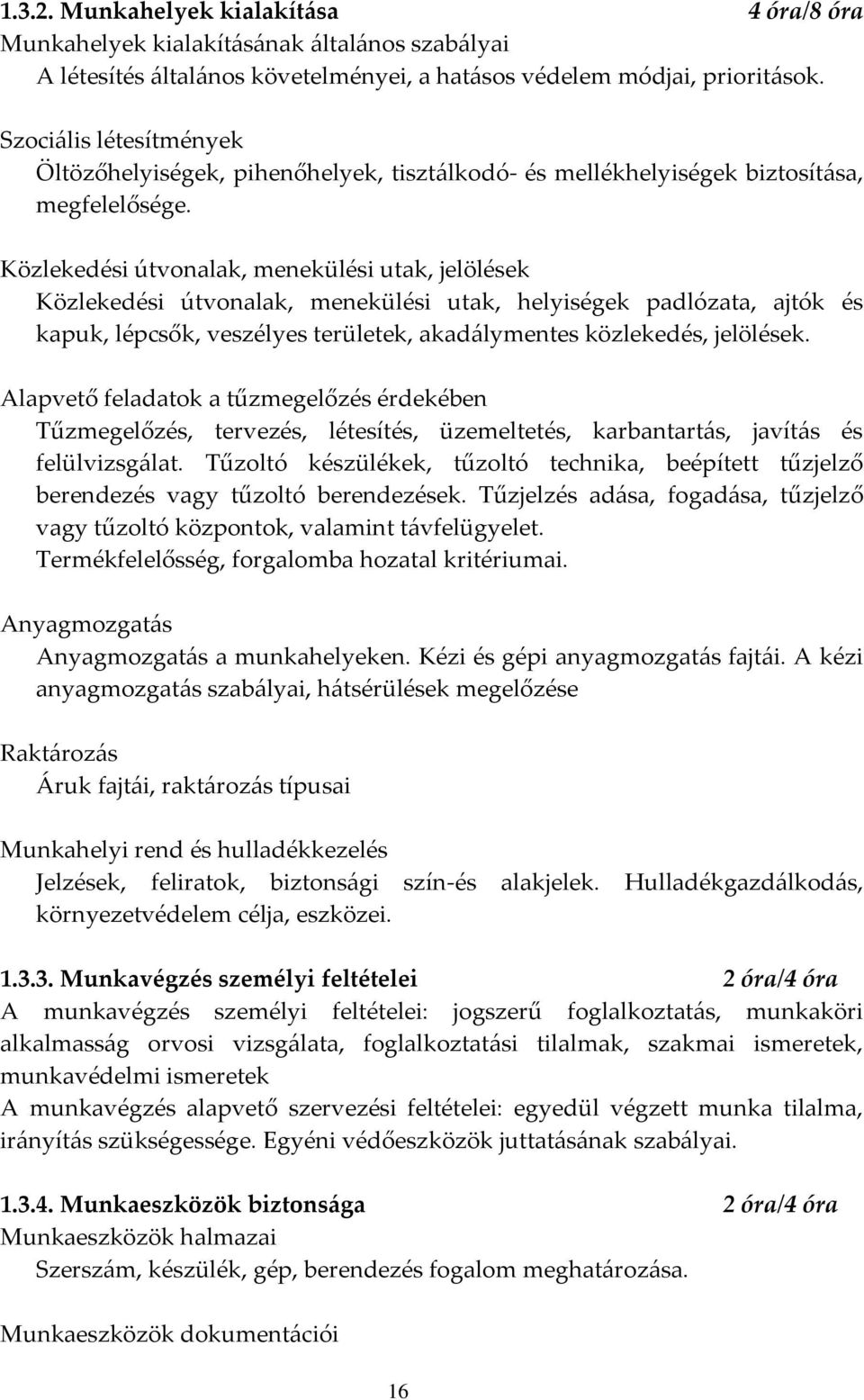 1.3.2. Munkahelyek kialakítása 4 óra/8 óra
Munkahelyek kialakításának általános szabályai
A létesítés általános követelményei, a hatásos védelem módjai, prioritások.

Szociális létesítmények
Öltözőhelyiségek, pihenőhelyek, tisztálkodó- és mellékhelyiségek biztosítása, megfelelősége.

Közlekedési útvonalak, menekülési utak, jelölések
Közlekedési útvonalak, menekülési utak, helyiségek padlózata, ajtók és kapuk, lépcsők, veszélyes területek, akadálymentes közlekedés, jelölések.

Alapvető feladatok a tűzmegelőzés érdekében
Tűzmegelőzés, tervezés, létesítés, üzemeltetés, karbantartás, javítás és felülvizsgálat. Tűzoltó készülékek, tűzoltó technika, beépített tűzjelző berendezés vagy tűzoltó berendezések. Tűzjelzés adása, fogadása, tűzjelző vagy tűzoltó központok, valamint távfelügyelet.
Termékfelelősség, forgalomba hozatal kritériumai.

Anyagmozgatás
Anyagmozgatás a munkahelyeken. Kézi és gépi anyagmozgatás fajtái. A kézi anyagmozgatás szabályai, hátsérülések megelőzése

Raktározás
Áruk fajtái, raktározás típusai

Munkahelyi rend és hulladékkezelés
Jelzések, feliratok, biztonsági szín-és alakjelek. Hulladékgazdálkodás, környezetvédelem célja, eszközei.

1.3.3. Munkavégzés személyi feltételei 2 óra/4 óra
A munkavégzés személyi feltételei: jogszerű foglalkoztatás, munkaköri alkalmasság orvosi vizsgálata, foglalkoztatási tilalmak, szakmai ismeretek, munkavédelmi ismeretek
A munkavégzés alapvető szervezési feltételei: egyedül végzett munka tilalma, irányítás szükségessége. Egyéni védőeszközök juttatásának szabályai.

1.3.4. Munkaeszközök biztonsága 2 óra/4 óra
Munkaeszközök halmazai
Szerszám, készülék, gép, berendezés fogalom meghatározása.

Munkaeszközök dokumentációi

16